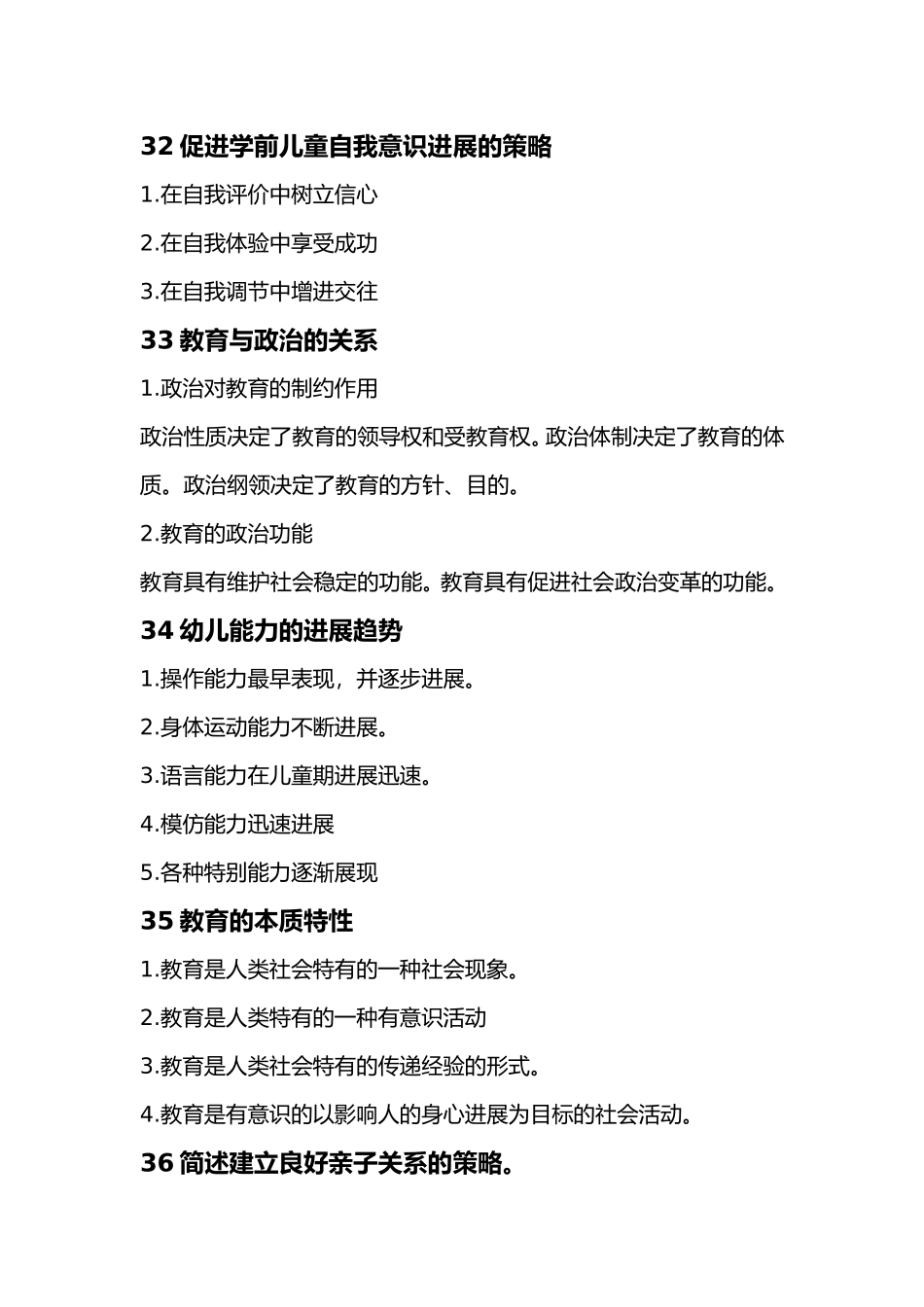 32 促进学前儿童自我意识进展的策略

1.在自我评价中树立信心

2.在自我体验中享受成功

3.在自我调节中增进交往

33 教育与政治的关系

1.政治对教育的制约作用

政治性质决定了教育的领导权和受教育权。政治体制决定了教育的体质。政治纲领决定了教育的方针、目的。

2.教育的政治功能

教育具有维护社会稳定的功能。教育具有促进社会政治变革的功能。

34 幼儿能力的进展趋势

1.操作能力最早表现，并逐步进展。

2.身体运动能力不断进展。

3.语言能力在儿童期进展迅速。

4.模仿能力迅速进展

5.各种特别能力逐渐展现

35 教育的本质特性

1.教育是人类社会特有的一种社会现象。

2.教育是人类特有的一种有意识活动

3.教育是人类社会特有的传递经验的形式。

4.教育是有意识的以影响人的身心进展为目标的社会活动。

36 简述建立良好亲子关系的策略。